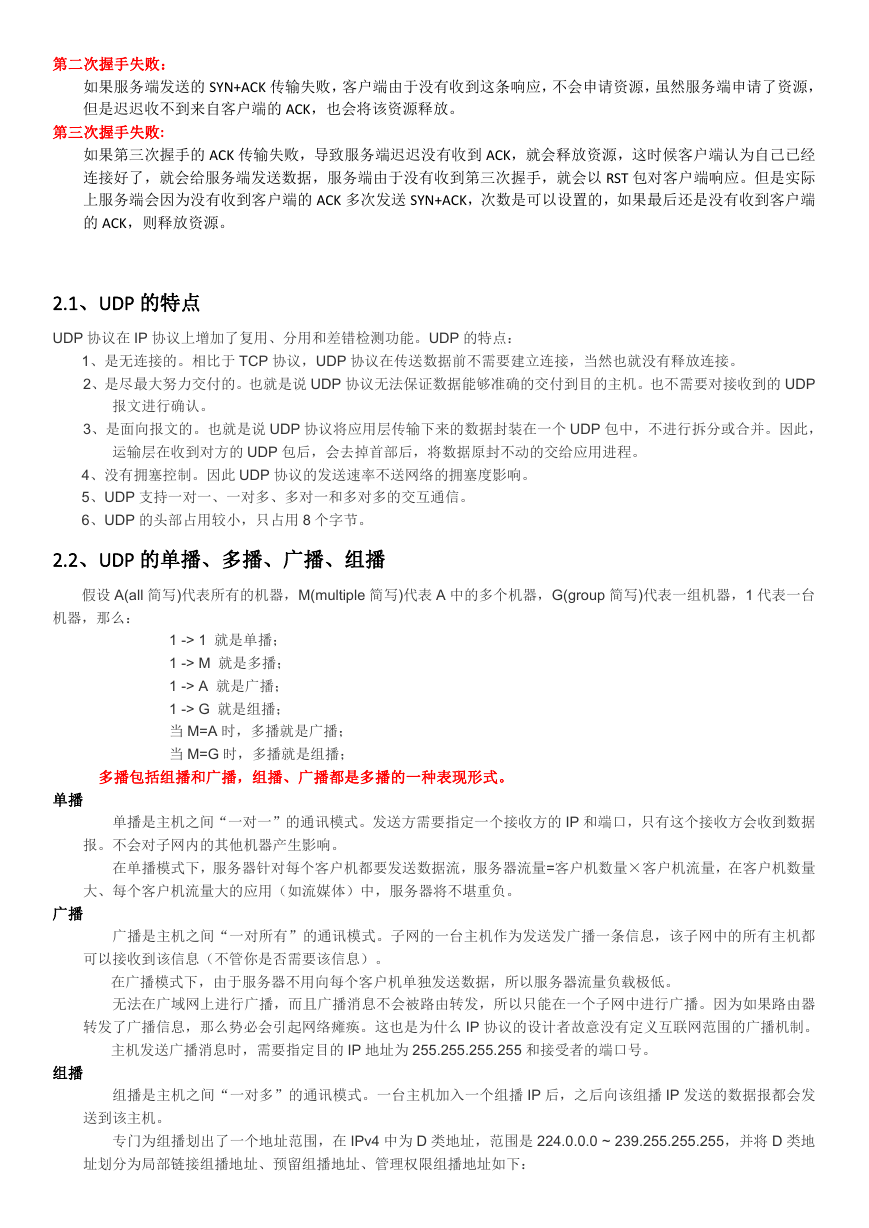 第二次握手失败：

如果服务端发送的 SYN+ACK 传输失败，客户端由于没有收到这条响应，不会申请资源，虽然服务端申请了资源，但是迟迟收不到来自客户端的 ACK，也会将该资源释放。

第三次握手失败：

如果第三次握手的 ACK 传输失败，导致服务端迟迟没有收到 ACK，就会释放资源，这时候客户端认为自己已经连接好了，就会给服务端发送数据，服务端由于没有收到第三次握手，就会以 RST 包对客户端响应。但是实际上服务端会因为没有收到客户端的 ACK 多次发送 SYN+ACK，次数是可以设置的，如果最后还是没有收到客户端的 ACK，则释放资源。

2.1、UDP 的特点

UDP 协议在 IP 协议上增加了复用、分用和差错检测功能。UDP 的特点：

1、是无连接的。相比于 TCP 协议，UDP 协议在传送数据前不需要建立连接，当然也就没有释放连接。

2、是尽最大努力交付的。也就是说 UDP 协议无法保证数据能够准确的交付到目的主机。也不需要对接收到的 UDP 报文进行确认。

3、是面向报文的。也就是说 UDP 协议将应用层传输下来的数据封装在一个 UDP 包中，不进行拆分或合并。因此，运输层在收到对方的 UDP 包后，会去掉首部后，将数据原封不动的交给应用进程。

4、没有拥塞控制。因此 UDP 协议的发送速率不送网络的拥塞度影响。

5、UDP 支持一对一、一对多、多对一和多对多的交互通信。

6、UDP 的头部占用较小，只占用 8 个字节。

2.2、UDP 的单播、多播、广播、组播

假设 A(all 简写)代表所有的机器，M(multiple 简写)代表 A 中的多个机器，G(group 简写)代表一组机器，1 代表一台机器，那么：

1 -> 1 就是单播；
1 -> M 就是多播；
1 -> A 就是广播；
1 -> G 就是组播；
当 M=A 时，多播就是广播；
当 M=G 时，多播就是组播；

多播包括组播和广播，组播、广播都是多播的一种表现形式。

单播

单播是主机之间“一对一”的通讯模式。发送方需要指定一个接收方的 IP 和端口，只有这个接收方会收到数据报。不会对子网内的其他机器产生影响。

在单播模式下，服务器针对每个客户机都要发送数据流，服务器流量=客户机数量×客户机流量，在客户机数量大、每个客户机流量大的应用（如流媒体）中，服务器将不堪重负。

广播

广播是主机之间“一对所有”的通讯模式。子网的一台主机作为发送发广播一条信息，该子网中的所有主机都可以接收到该信息（不管你是否需要该信息）。

在广播模式下，由于服务器不用向每个客户机单独发送数据，所以服务器流量负载极低。

无法在广域网上进行广播，而且广播消息不会被路由转发，所以只能在一个子网中进行广播。因为如果路由器转发了广播信息，那么势必会引起网络瘫痪。这也是为什么 IP 协议的设计者故意没有定义互联网范围的广播机制。

主机发送广播消息时，需要指定目的 IP 地址为 255.255.255.255 和接受者的端口号。

组播

组播是主机之间“一对多”的通讯模式。一台主机加入一个组播 IP 后，之后向该组播 IP 发送的数据报都会发送到该主机。

专门为组播划出了一个地址范围，在 IPv4 中为 D 类地址，范围是 224.0.0.0 ~ 239.255.255.255，并将 D 类地址划分为局部链接组播地址、预留组播地址、管理权限组播地址如下：